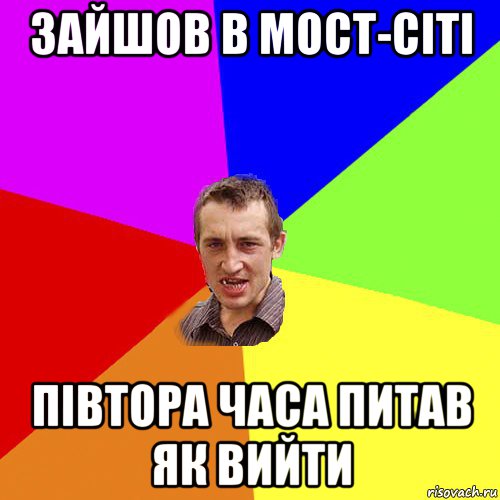 ЗАЙШОВ В МОСТ-СІТІ

ПІВТОРА ЧАСА ПИТАВ ЯК ВИЙТИ

risovach.ru